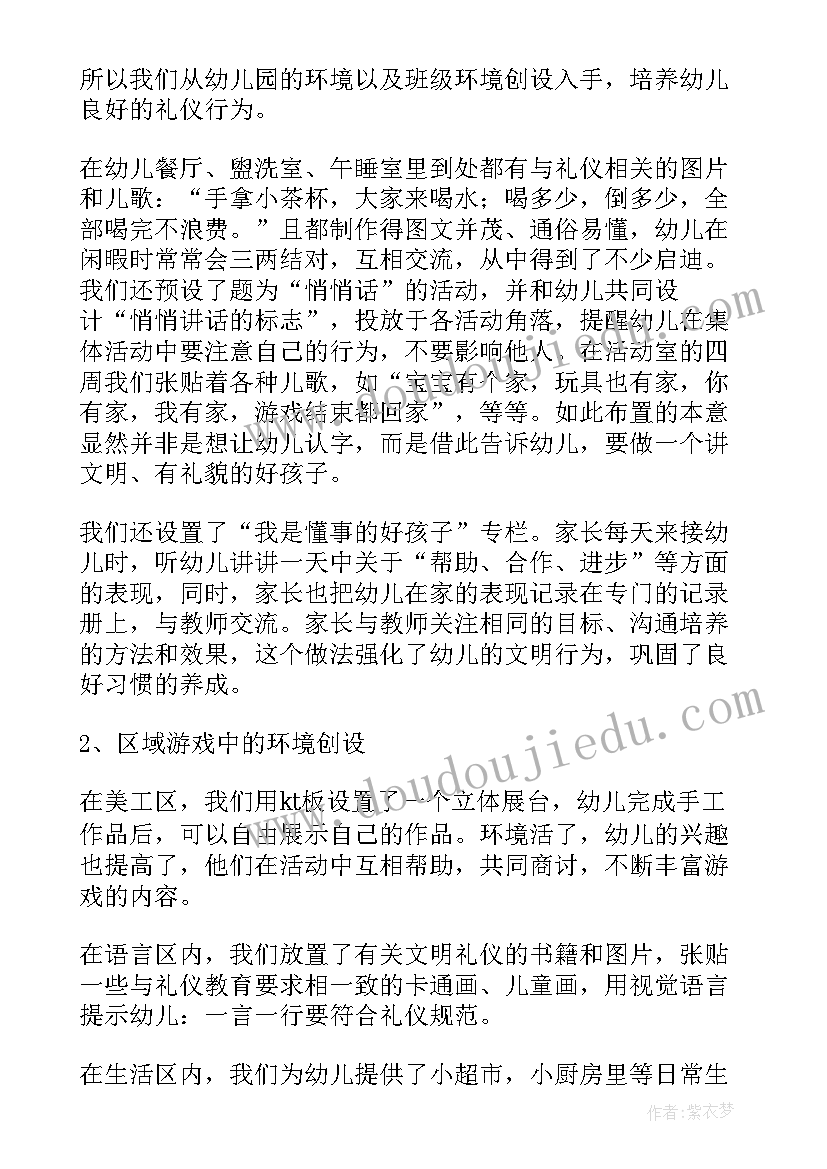 所以我们从幼儿园的环境以及班级环境创设入手，培养幼儿良好的礼仪行为。

在幼儿餐厅、盥洗室、午睡室里到处都有与礼仪相关的图片和儿歌：“手拿小茶杯，大家来喝水；喝多少，倒多少，全部喝完不浪费。”且都制作得图文并茂、通俗易懂，幼儿在闲暇时常常会三两结对，互相交流，从中得到了不少启迪。我们还预设了题为“悄悄话”的活动，并和幼儿共同设计“悄悄讲话的标志”，投放于各活动角落，提醒幼儿在集体活动中要注意自己的行为，不要影响他人。在活动室的四周我们张贴着各种儿歌，如“宝宝有个家，玩具也有家，你有家，我有家，游戏结束都回家”，等等。如此布置的本意显然并非是想让幼儿认字，而是借此告诉幼儿，要做一个讲文明、有礼貌的好孩子。

我们还设置了“我是懂事的好孩子”专栏。家长每天来接幼儿时，听幼儿讲讲一天中关于“帮助、合作、进步”等方面的表现，同时，家长也把幼儿在家的表现记录在专门的记录册上，与教师交流。家长与教师关注相同的目标、沟通培养的方法和效果，这个做法强化了幼儿的文明行为，巩固了良好习惯的养成。

2、区域游戏中的环境创设

在美工区，我们用kt板设置了一个立体展台，幼儿完成手工作品后，可以自由展示自己的作品。环境活了，幼儿的兴趣也提高了，他们在活动中互相帮助，共同商讨，不断丰富游戏的内容。

在语言区内，我们放置了有关文明礼仪的书籍和图片，张贴一些与礼仪教育要求相一致的卡通画、儿童画，用视觉语言提示幼儿：一言一行要符合礼仪规范。

在生活区内，我们为幼儿提供了小超市，小厨房里等日常生

www.doudoujiedu.com

作者：紫衣梦